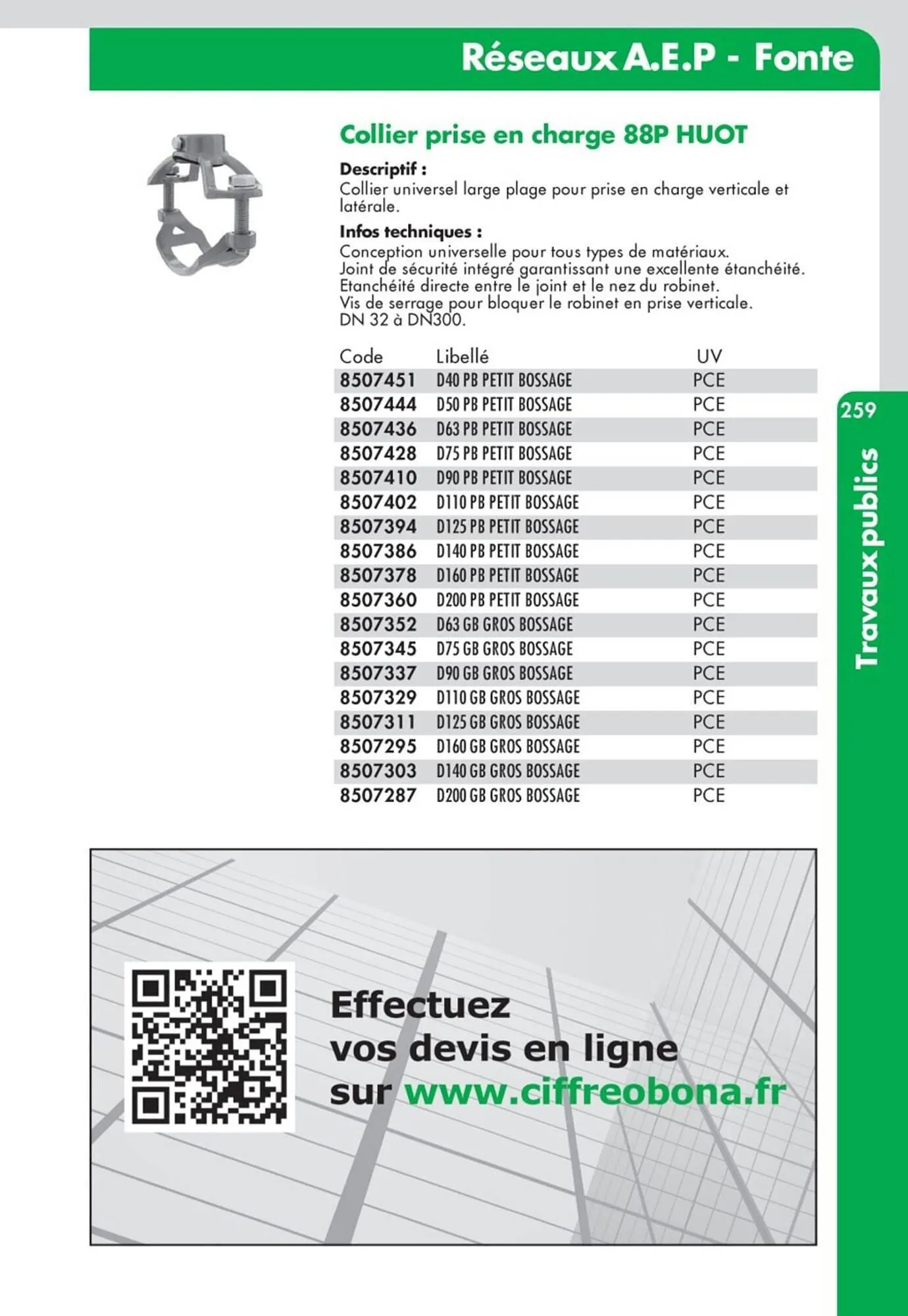 Réseaux A.E.P - Fonte

Collier prise en charge 88P HUOT

Descriptif :
Collier universel large plage pour prise en charge verticale et latérale.

Infos techniques :
Conception universelle pour tous types de matériaux.
Joint de sécurité intégré garantissant une excellente étanchéité.
Etanchéité directe entre le joint et le nez du robinet.
Vis de serrage pour bloquer le robinet en prise verticale.
DN 32 à DN300.

| Code | Libellé | UV |
|---|---|---|
| 8507451 | D40 PB PETIT BOSSAGE | PCE |
| 8507444 | D50 PB PETIT BOSSAGE | PCE |
| 8507436 | D63 PB PETIT BOSSAGE | PCE |
| 8507428 | D75 PB PETIT BOSSAGE | PCE |
| 8507410 | D90 PB PETIT BOSSAGE | PCE |
| 8507402 | D110 PB PETIT BOSSAGE | PCE |
| 8507394 | D125 PB PETIT BOSSAGE | PCE |
| 8507386 | D140 PB PETIT BOSSAGE | PCE |
| 8507378 | D160 PB PETIT BOSSAGE | PCE |
| 8507360 | D200 PB PETIT BOSSAGE | PCE |
| 8507352 | D63 GB GROS BOSSAGE | PCE |
| 8507345 | D75 GB GROS BOSSAGE | PCE |
| 8507337 | D90 GB GROS BOSSAGE | PCE |
| 8507329 | D110 GB GROS BOSSAGE | PCE |
| 8507311 | D125 GB GROS BOSSAGE | PCE |
| 8507295 | D160 GB GROS BOSSAGE | PCE |
| 8507303 | D140 GB GROS BOSSAGE | PCE |
| 8507287 | D200 GB GROS BOSSAGE | PCE |

259

Travaux publics

Effectuez
vos devis en ligne
sur www.ciffreobona.fr